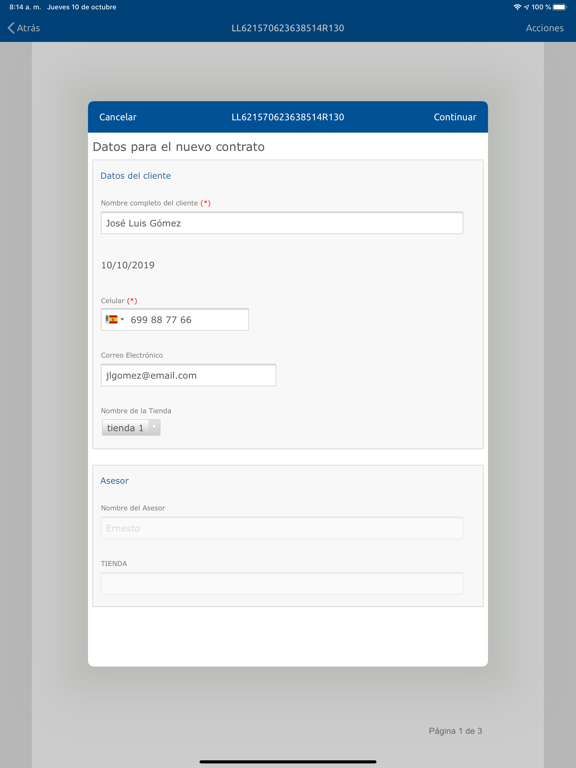 8:14 a. m. Jueves 10 de octubre
100 %

Atrás
LL621570623638514R130
Acciones

Cancelar
LL621570623638514R130
Continuar

Datos para el nuevo contrato

Datos del cliente

Nombre completo del cliente (*)
José Luis Gómez

10/10/2019

Celular (*)
699 88 77 66

Correo Electrónico
jlgomez@email.com

Nombre de la Tienda
tienda 1

Asesor

Nombre del Asesor
Ernesto

TIENDA

Página 1 de 3